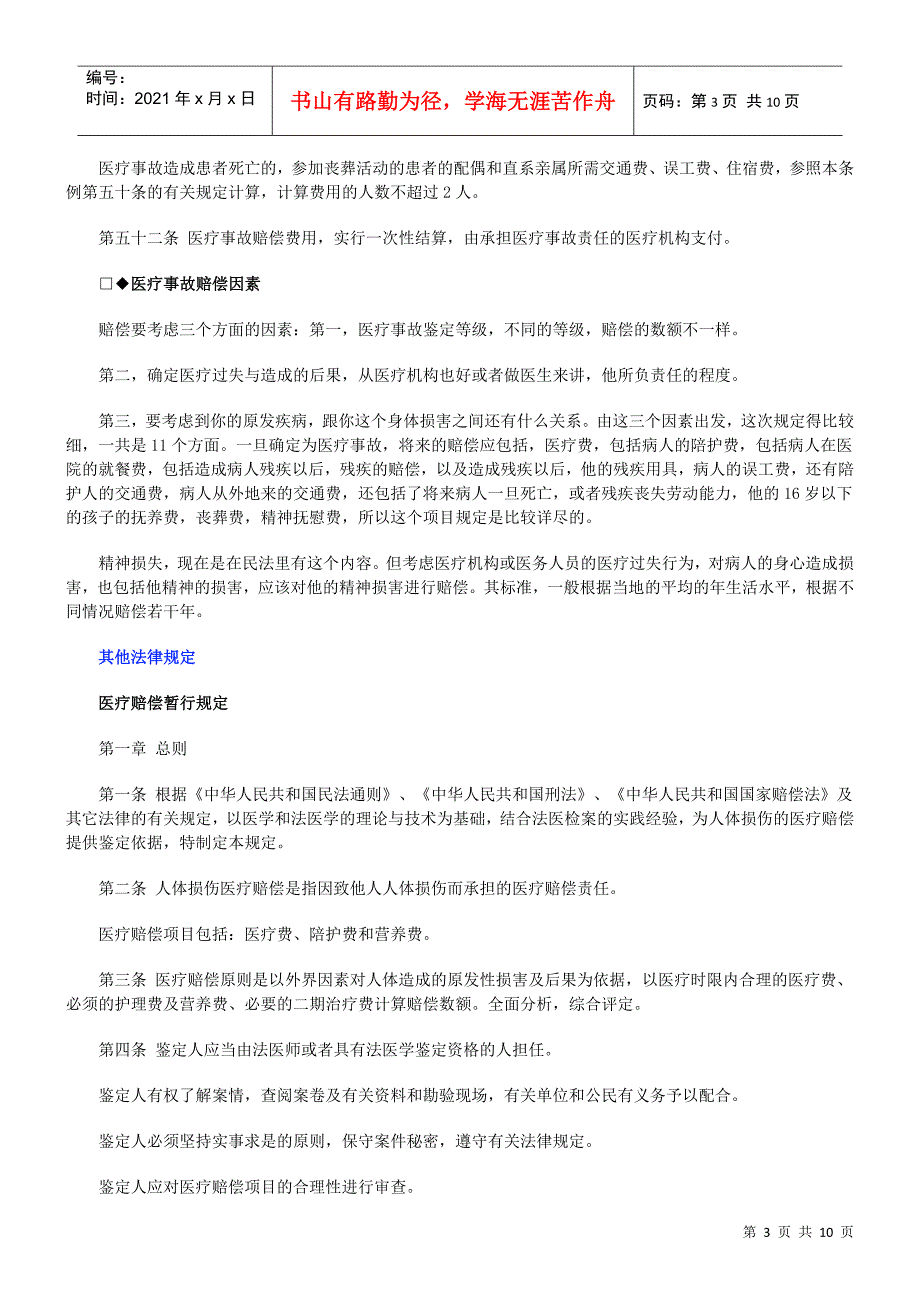 编号：
时间：2021 年 x 月 x 日

书山有路勤为径，学海无涯苦作舟

页码：第 3 页 共 10 页

医疗事故造成患者死亡的，参加丧葬活动的患者的配偶和直系亲属所需交通费、误工费、住宿费，参照本条例第五十条的有关规定计算，计算费用的人数不超过 2 人。

第五十二条 医疗事故赔偿费用，实行一次性结算，由承担医疗事故责任的医疗机构支付。

□◆医疗事故赔偿因素

赔偿要考虑三个方面的因素：第一，医疗事故鉴定等级，不同的等级，赔偿的数额不一样。

第二，确定医疗过失与造成的后果，从医疗机构也好或者做医生来讲，他所负责任的程度。

第三，要考虑到你的原发疾病，跟你这个身体损害之间还有什么关系。由这三个因素出发，这次规定得比较细，一共是 11 个方面。一旦确定为医疗事故，将来的赔偿应包括，医疗费，包括病人的陪护费，包括病人在医院的就餐费，包括造成病人残疾以后，残疾的赔偿，以及造成残疾以后，他的残疾用具，病人的误工费，还有陪护人的交通费，病人从外地来的交通费，还包括了将来病人一旦死亡，或者残疾丧失劳动能力，他的 16 岁以下的孩子的抚养费，丧葬费，精神抚慰费，所以这个项目规定是比较详尽的。

精神损失，现在是在民法里有这个内容。但考虑医疗机构或医务人员的医疗过失行为，对病人的身心造成损害，也包括他精神的损害，应该对他的精神损害进行赔偿。其标准，一般根据当地的平均的年生活水平，根据不同情况赔偿若干年。

其他法律规定

医疗赔偿暂行规定

第一章 总则

第一条 根据《中华人民共和国民法通则》、《中华人民共和国刑法》、《中华人民共和国国家赔偿法》及其它法律的有关规定，以医学和法医学的理论与技术为基础，结合法医检案的实践经验，为人体损伤的医疗赔偿提供鉴定依据，特制定本规定。

第二条 人体损伤医疗赔偿是指因致他人人体损伤而承担的医疗赔偿责任。

医疗赔偿项目包括：医疗费、陪护费和营养费。

第三条 医疗赔偿原则是以外界因素对人体造成的原发性损害及后果为依据，以医疗时限内合理的医疗费、必须的护理费及营养费、必要的二期治疗费计算赔偿数额。全面分析，综合评定。

第四条 鉴定人应当由法医师或者具有法医学鉴定资格的人担任。

鉴定人有权了解案情，查阅案卷及有关资料和勘验现场，有关单位和公民有义务予以配合。

鉴定人必须坚持实事求是的原则，保守案件秘密，遵守有关法律规定。

鉴定人应对医疗赔偿项目的合理性进行审查。

第 3 页 共 10 页